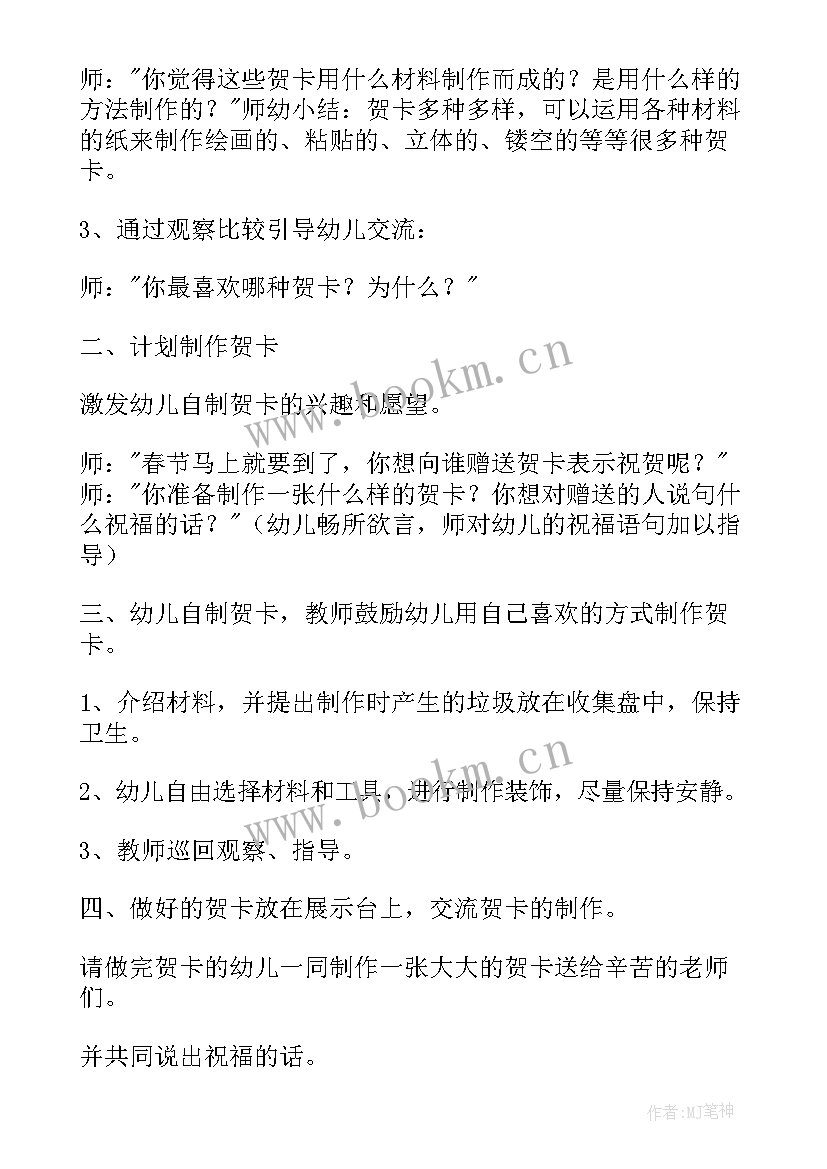 师："你觉得这些贺卡用什么材料制作而成的？是用什么样的方法制作的？"师幼小结：贺卡多种多样，可以运用各种材料的纸来制作绘画的、粘贴的、立体的、镂空的等等很多种贺卡。

3、通过观察比较引导幼儿交流：

师："你最喜欢哪种贺卡？为什么？"

二、计划制作贺卡

激发幼儿自制贺卡的兴趣和愿望。

师："春节马上就要到了，你想向谁赠送贺卡表示祝贺呢？"师："你准备制作一张什么样的贺卡？你想对赠送的人说句什么祝福的话？"（幼儿畅所欲言，师对幼儿的祝福语句加以指导）

三、幼儿自制贺卡，教师鼓励幼儿用自己喜欢的方式制作贺卡。

1、介绍材料，并提出制作时产生的垃圾放在收集盘中，保持卫生。

2、幼儿自由选择材料和工具，进行制作装饰，尽量保持安静。

3、教师巡回观察、指导。

四、做好的贺卡放在展示台上，交流贺卡的制作。

请做完贺卡的幼儿一同制作一张大大的贺卡送给辛苦的老师们。

并共同说出祝福的话。

www.bookm.cn

www.bookm.cn

作者：MJ笔神